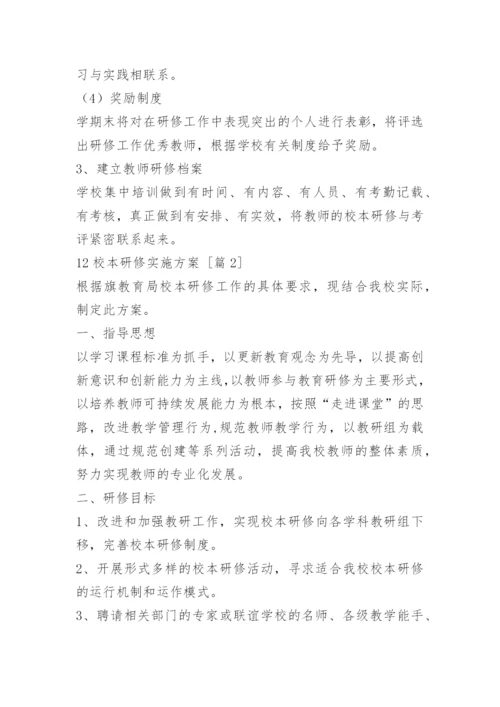 习与实践相联系。

（4）奖励制度

学期末将对在研修工作中表现突出的个人进行表彰，将评选出研修工作优秀教师，根据学校有关制度给予奖励。

3、建立教师研修档案

学校集中培训做到有时间、有内容、有人员、有考勤记载、有考核，真正做到有安排、有实效，将教师的校本研修与考评紧密联系起来。

12 校本研修实施方案［篇 2］

根据旗教育局校本研修工作的具体要求，现结合我校实际，制定此方案。

一、指导思想

以学习课程标准为抓手，以更新教育观念为先导，以提高创新意识和创新能力为主线，以教师参与教育研修为主要形式，以培养教师可持续发展能力为根本，按照“走进课堂”的思路，改进教学管理行为，规范教师教学行为，以教研组为载体，通过规范创建等系列活动，提高我校教师的整体素质，努力实现教师的专业化发展。

二、研修目标

1、改进和加强教研工作，实现校本研修向各学科教研组下移，完善校本研修制度。

2、开展形式多样的校本研修活动，寻求适合我校校本研修的运行机制和运作模式。

3、聘请相关部门的专家或联谊学校的名师、各级教学能手、